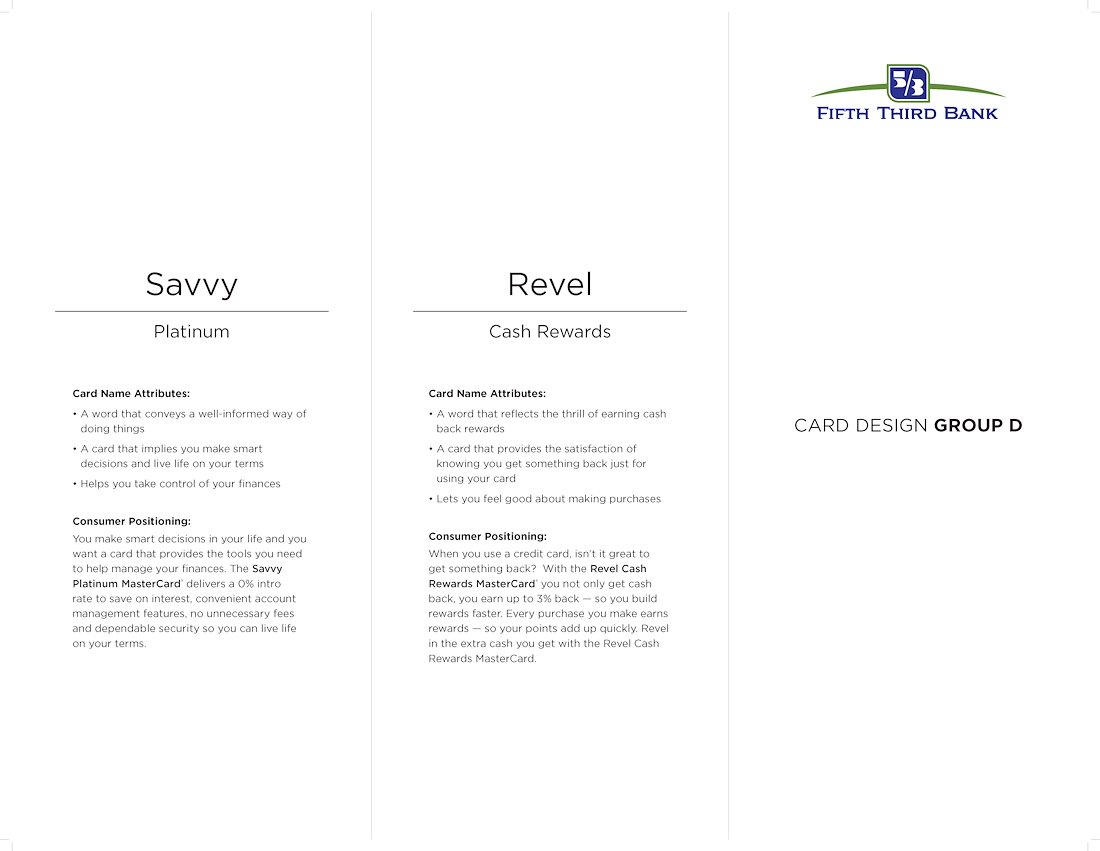 Savvy

Platinum

Card Name Attributes:

• A word that conveys a well-informed way of doing things

• A card that implies you make smart decisions and live life on your terms

• Helps you take control of your finances

Consumer Positioning:

You make smart decisions in your life and you want a card that provides the tools you need to help manage your finances. The Savvy Platinum MasterCard® delivers a 0% intro rate to save on interest, convenient account management features, no unnecessary fees and dependable security so you can live life on your terms.

Revel

Cash Rewards

Card Name Attributes:

• A word that reflects the thrill of earning cash back rewards

• A card that provides the satisfaction of knowing you get something back just for using your card

• Lets you feel good about making purchases

Consumer Positioning:

When you use a credit card, isn't it great to get something back? With the Revel Cash Rewards MasterCard® you not only get cash back, you earn up to 3% back — so you build rewards faster. Every purchase you make earns rewards — so your points add up quickly. Revel in the extra cash you get with the Revel Cash Rewards MasterCard.

5/3

FIFTH THIRD BANK

CARD DESIGN GROUP D